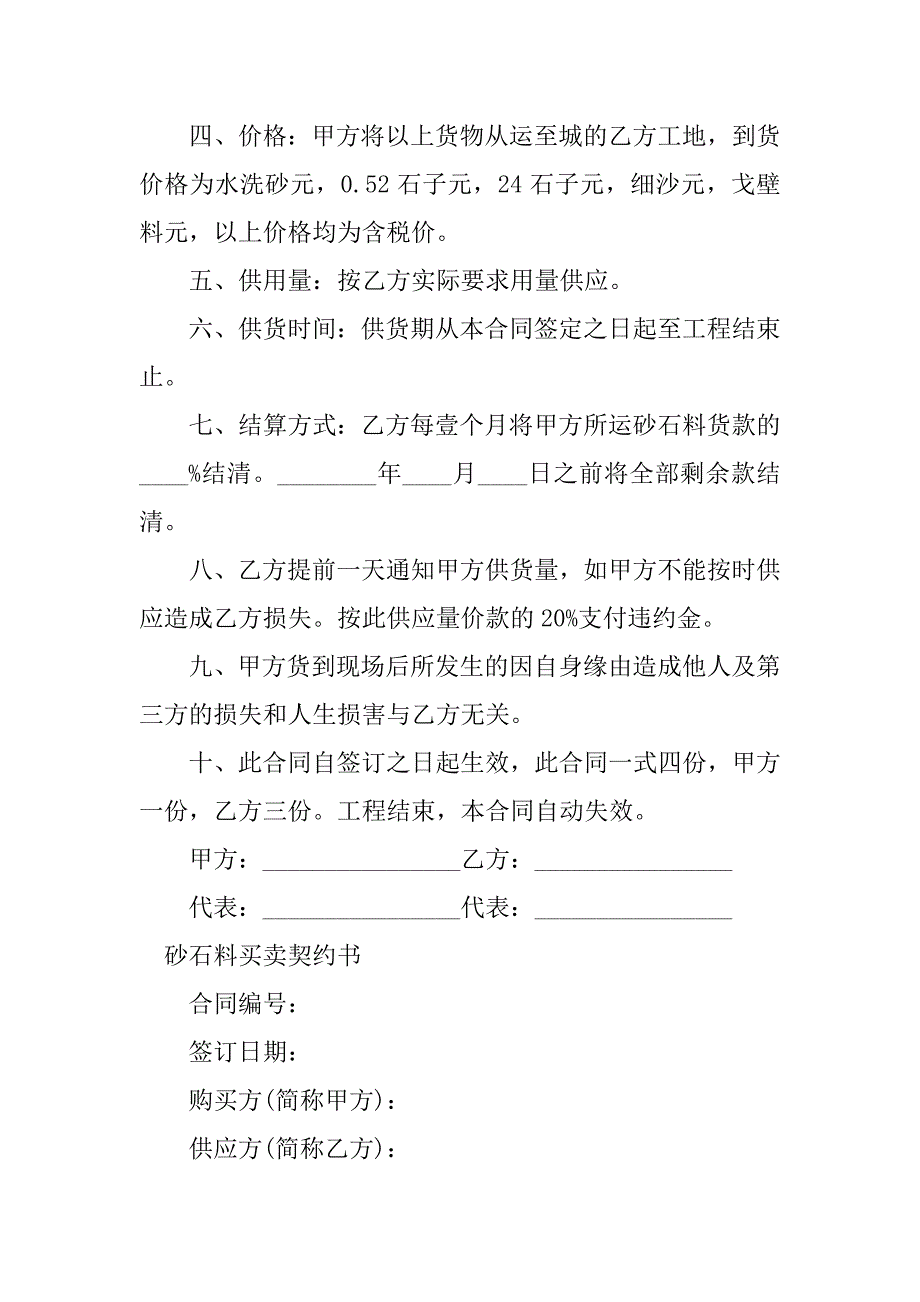 四、价格：甲方将以上货物从运至城的乙方工地，到货价格为水洗砂元，0.52 石子元，24 石子元，细沙元，戈壁料元，以上价格均为含税价。

五、供用量：按乙方实际要求用量供应。

六、供货时间：供货期从本合同签定之日起至工程结束止。

七、结算方式：乙方每壹个月将甲方所运砂石料货款的____%结清。________年____月____日之前将全部剩余款结清。

八、乙方提前一天通知甲方供货量，如甲方不能按时供应造成乙方损失。按此供应量价款的 20%支付违约金。

九、甲方货到现场后所发生的因自身缘由造成他人及第三方的损失和人生损害与乙方无关。

十、此合同自签订之日起生效，此合同一式四份，甲方一份，乙方三份。工程结束，本合同自动失效。

甲方：________________乙方：________________

代表：________________代表：________________

砂石料买卖契约书

合同编号：

签订日期：

购买方(简称甲方)：

供应方(简称乙方)：